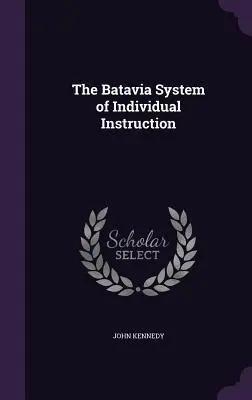 The Batavia System of Individual Instruction

Scholar SELECT

JOHN KENNEDY